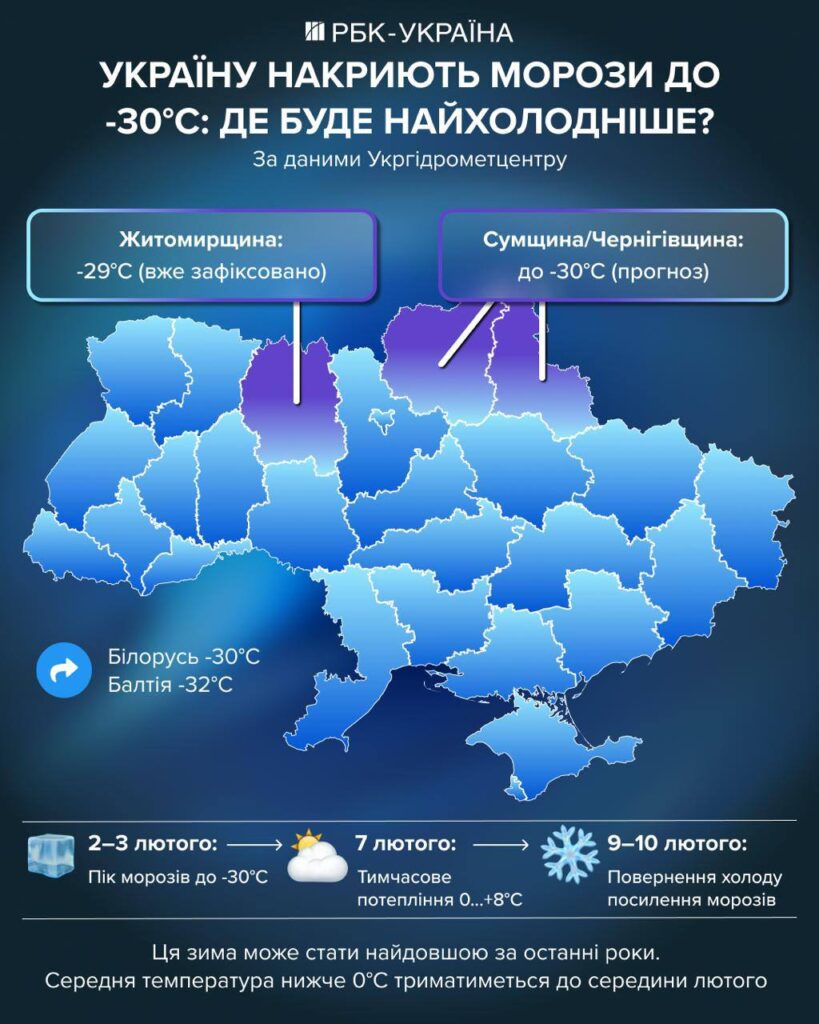 РБК-УКРАЇНА

УКРАЇНУ НАКРИЮТЬ МОРОЗИ ДО -30°C: ДЕ БУДЕ НАЙХОЛОДНІШЕ?

За даними Укргідрометцентру

Житомирщина:
-29°C (вже зафіксовано)

Сумщина/Чернігівщина:
до -30°C (прогноз)

Білорусь -30°C
Балтія -32°C

2–3 лютого:
Пік морозів до -30°C

7 лютого:
Тимчасове потепління 0...+8°C

9–10 лютого:
Повернення холоду посилення морозів

Ця зима може стати найдовшою за останні роки.
Середня температура нижче 0°C триматиметься до середини лютого